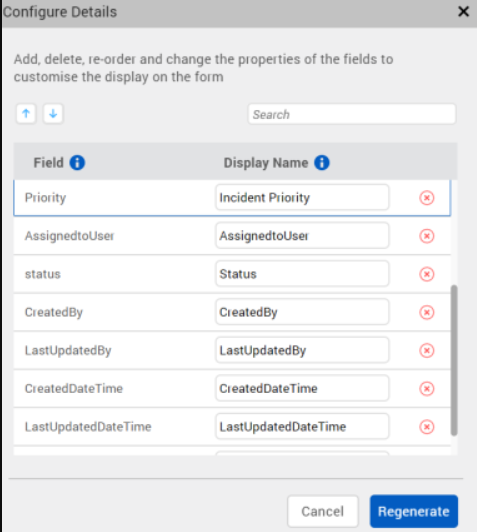 Configure Details

Add, delete, re-order and change the properties of the fields to customise the display on the form

Search

| Field | Display Name |
|---|---|
| Priority | Incident Priority |
| AssignedtoUser | AssignedtoUser |
| status | Status |
| CreatedBy | CreatedBy |
| LastUpdatedBy | LastUpdatedBy |
| CreatedDateTime | CreatedDateTime |
| LastUpdatedDateTime | LastUpdatedDateTime |

Cancel Regenerate